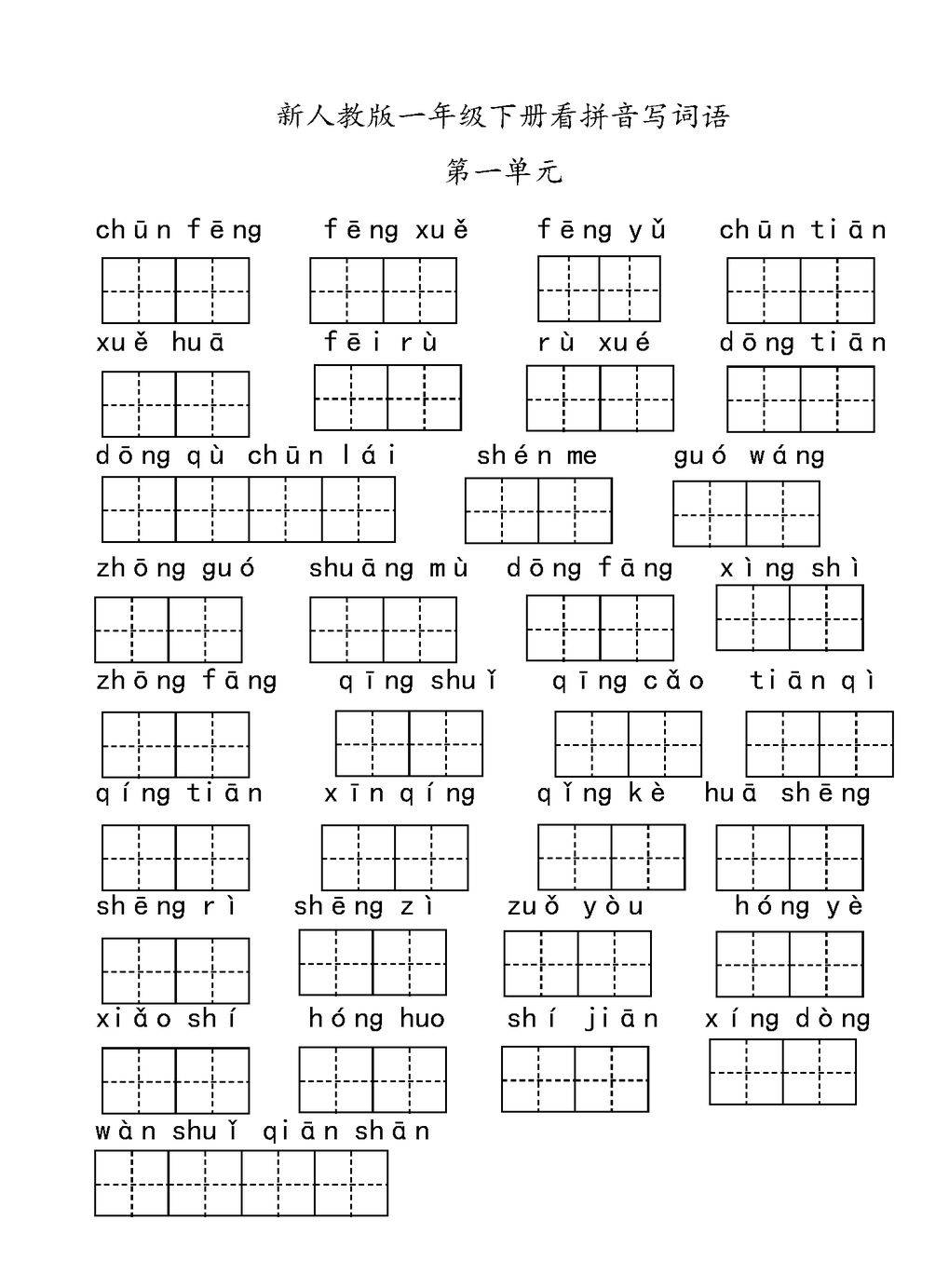 新人教版一年级下册看拼音写词语

第一单元

chūn fēng   fēng xuě   fēng yǔ   chūn tiān

xuě huā   fēi rù   rù xué   dōng tiān

dōng qù chūn lái   shén me   guó wáng

zhōng guó   shuāng mù   dōng fāng   xìng shì

zhōng fāng   qīng shuǐ   qīng cǎo   tiān qì

qíng tiān   xīn qíng   qǐng kè   huā shēng

shēng rì   shēng zì   zuǒ yòu   hóng yè

xiǎo shí   hóng huo   shí jiān   xíng dòng

wàn shuǐ qiān shān